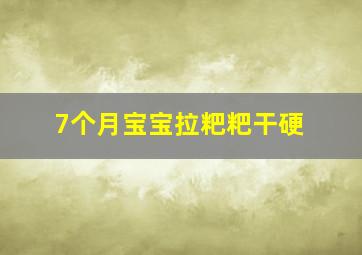 7个月宝宝拉粑粑干硬